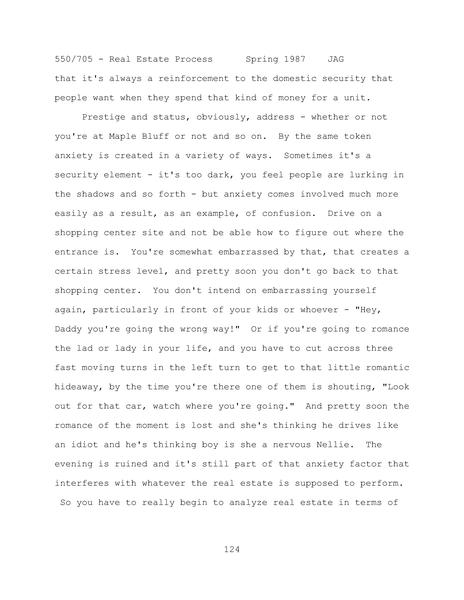 550/705 - Real Estate Process Spring 1987 JAG

that it's always a reinforcement to the domestic security that people want when they spend that kind of money for a unit.

Prestige and status, obviously, address - whether or not you're at Maple Bluff or not and so on. By the same token anxiety is created in a variety of ways. Sometimes it's a security element - it's too dark, you feel people are lurking in the shadows and so forth - but anxiety comes involved much more easily as a result, as an example, of confusion. Drive on a shopping center site and not be able how to figure out where the entrance is. You're somewhat embarrassed by that, that creates a certain stress level, and pretty soon you don't go back to that shopping center. You don't intend on embarrassing yourself again, particularly in front of your kids or whoever - "Hey, Daddy you're going the wrong way!" Or if you're going to romance the lad or lady in your life, and you have to cut across three fast moving turns in the left turn to get to that little romantic hideaway, by the time you're there one of them is shouting, "Look out for that car, watch where you're going." And pretty soon the romance of the moment is lost and she's thinking he drives like an idiot and he's thinking boy is she a nervous Nellie. The evening is ruined and it's still part of that anxiety factor that interferes with whatever the real estate is supposed to perform. So you have to really begin to analyze real estate in terms of

124